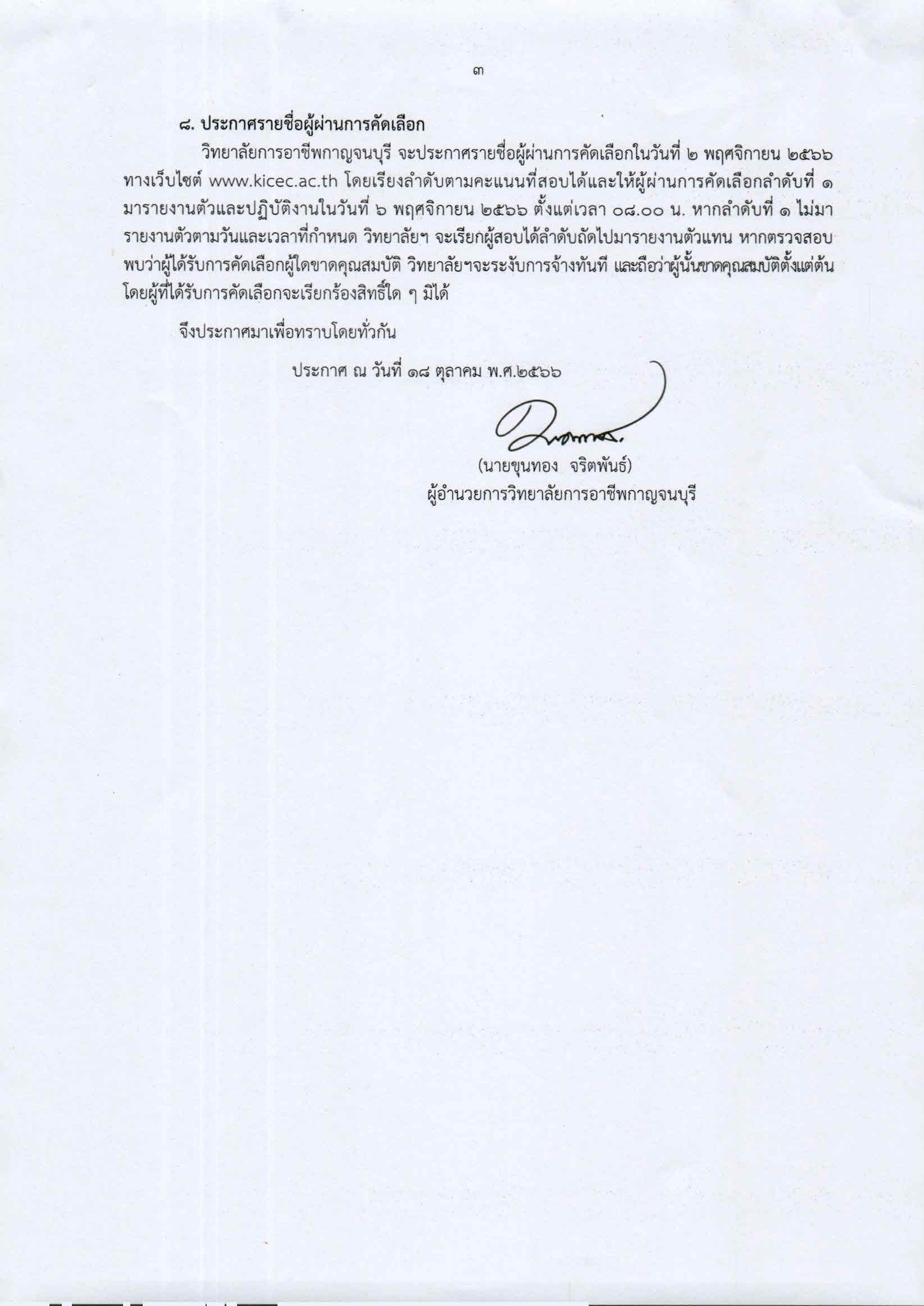 ๓

๘. ประกาศรายชื่อผู้ผ่านการคัดเลือก

วิทยาลัยการอาชีพกาญจนบุรี จะประกาศรายชื่อผู้ผ่านการคัดเลือกในวันที่ ๒ พฤศจิกายน ๒๕๖๖ ทางเว็บไซต์ www.kicec.ac.th โดยเรียงลำดับตามคะแนนที่สอบได้และให้ผู้ผ่านการคัดเลือกลำดับที่ ๑ มารายงานตัวและปฏิบัติงานในวันที่ ๖ พฤศจิกายน ๒๕๖๖ ตั้งแต่เวลา ๐๘.๐๐ น. หากลำดับที่ ๑ ไม่มารายงานตัวตามวันและเวลาที่กำหนด วิทยาลัยฯ จะเรียกผู้สอบได้ลำดับถัดไปมารายงานตัวแทน หากตรวจสอบพบว่าผู้ได้รับการคัดเลือกผู้ใดขาดคุณสมบัติ วิทยาลัยฯจะระงับการจ้างทันที และถือว่าผู้นั้นขาดคุณสมบัติตั้งแต่ต้น โดยผู้ที่ได้รับการคัดเลือกจะเรียกร้องสิทธิ์ใด ๆ มิได้

จึงประกาศมาเพื่อทราบโดยทั่วกัน

ประกาศ ณ วันที่ ๑๘ ตุลาคม พ.ศ.๒๕๖๖

(นายขุนทอง จริตพันธ์)
ผู้อำนวยการวิทยาลัยการอาชีพกาญจนบุรี